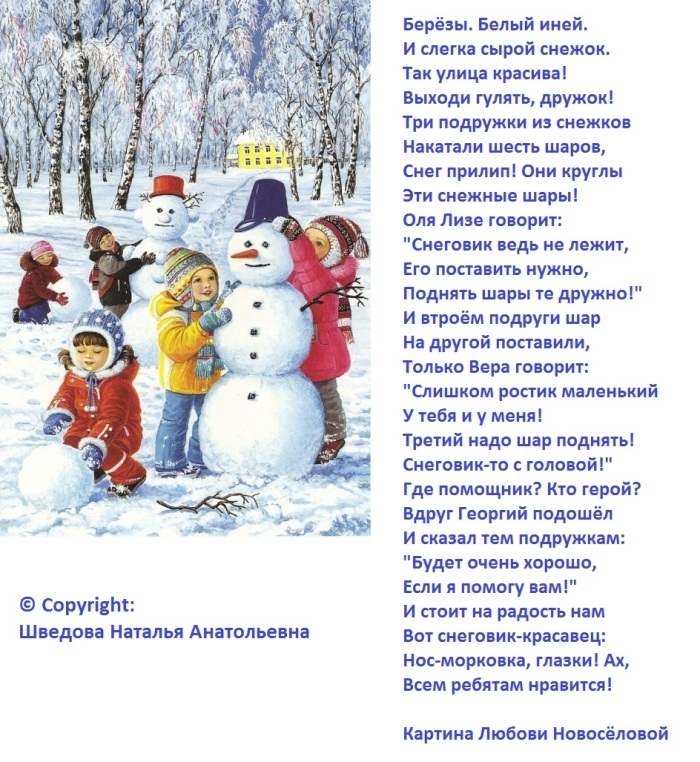 Берёзы. Белый иней.
И слегка сырой снежок.
Так улица красива!
Выходи гулять, дружок!
Три подружки из снежков
Накатали шесть шаров,
Снег прилип! Они круглы
Эти снежные шары!
Оля Лизе говорит:
"Снеговик ведь не лежит,
Его поставить нужно,
Поднять шары те дружно!"
И втроём подруги шар
На другой поставили,
Только Вера говорит:
"Слишком ростик маленький
У тебя и у меня!
Третий надо шар поднять!
Снеговик-то с головой!"
Где помощник? Кто герой?
Вдруг Георгий подошёл
И сказал тем подружкам:
"Будет очень хорошо,
Если я помогу вам!"
И стоит на радость нам
Вот снеговик-красавец:
Нос-морковка, глазки! Ах,
Всем ребятам нравится!

Картина Любови Новосёловой

© Copyright:
Шведова Наталья Анатольевна